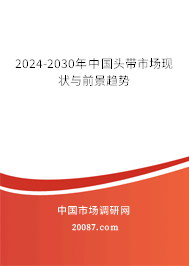 2024-2030年中国头带市场现状与前景趋势

中国市场调研网

20087.com